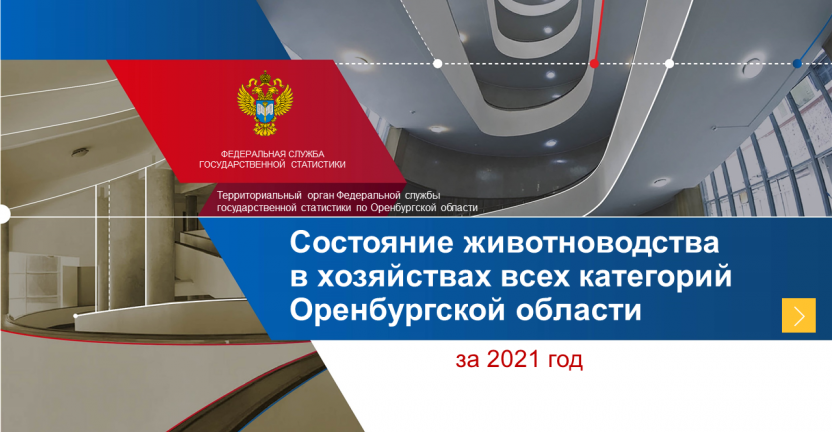 ФЕДЕРАЛЬНАЯ СЛУЖБА
ГОСУДАРСТВЕННОЙ СТАТИСТИКИ

Территориальный орган Федеральной службы государственной статистики по Оренбургской области

Состояние животноводства в хозяйствах всех категорий Оренбургской области

за 2021 год